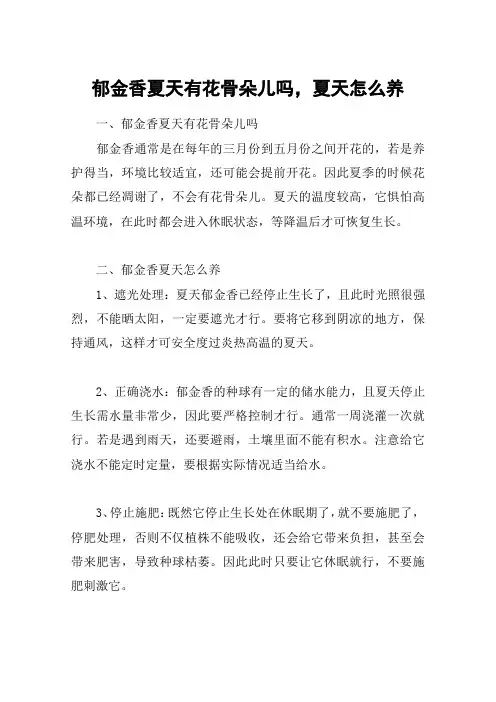 郁金香夏天有花骨朵儿吗，夏天怎么养

一、郁金香夏天有花骨朵儿吗

郁金香通常是在每年的三月份到五月份之间开花的，若是养护得当，环境比较适宜，还可能会提前开花。因此夏季的时候花朵都已经凋谢了，不会有花骨朵儿。夏天的温度较高，它惧怕高温环境，在此时都会进入休眠状态，等降温后才可恢复生长。

二、郁金香夏天怎么养

1、遮光处理：夏天郁金香已经停止生长了，且此时光照很强烈，不能晒太阳，一定要遮光才行。要将它移到阴凉的地方，保持通风，这样才可安全度过炎热高温的夏天。

2、正确浇水：郁金香的种球有一定的储水能力，且夏天停止生长需水量非常少，因此要严格控制才行。通常一周浇灌一次就行。若是遇到雨天，还要避雨，土壤里面不能有积水。注意给它浇水不能定时定量，要根据实际情况适当给水。

3、停止施肥：既然它停止生长处在休眠期了，就不要施肥了，停肥处理，否则不仅植株不能吸收，还会给它带来负担，甚至会带来肥害，导致种球枯萎。因此此时只要让它休眠就行，不要施肥刺激它。